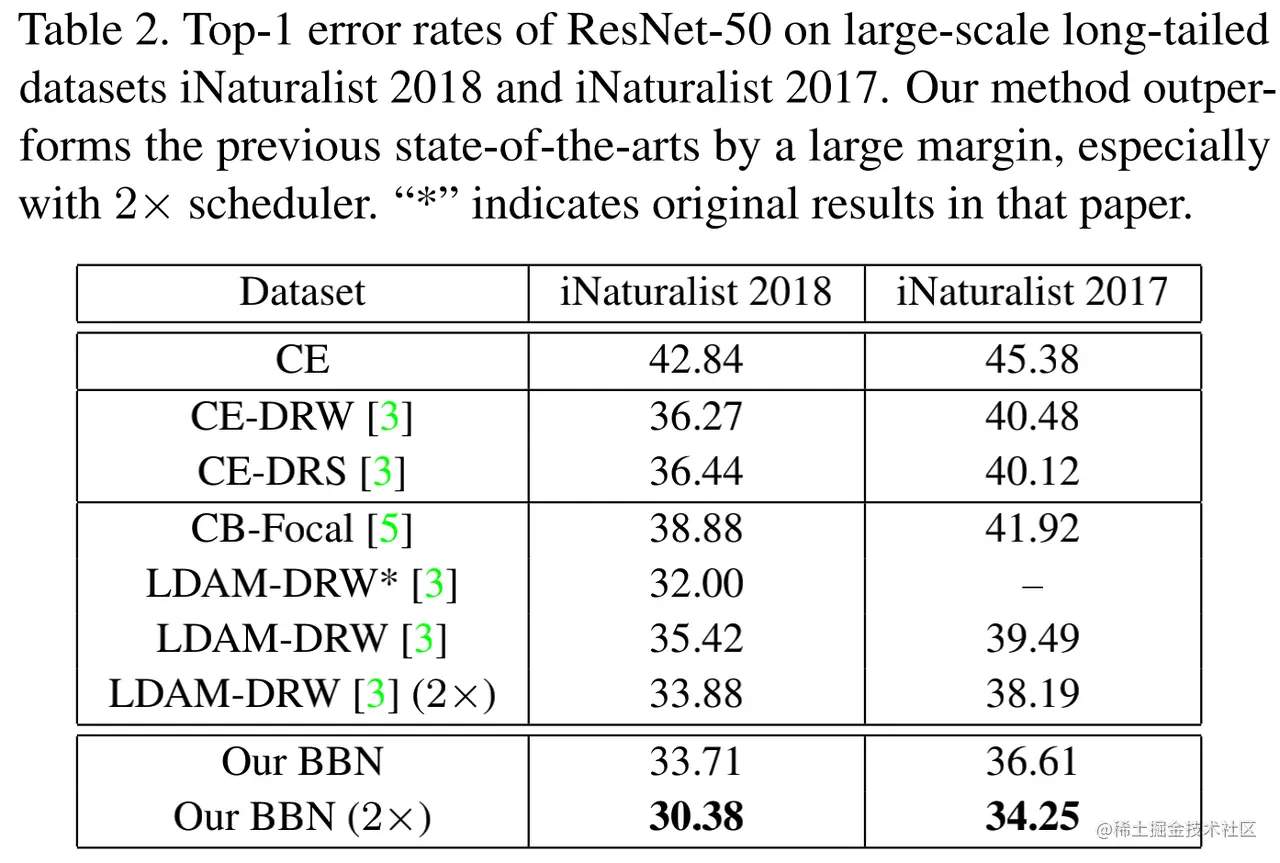 Table 2. Top-1 error rates of ResNet-50 on large-scale long-tailed datasets iNaturalist 2018 and iNaturalist 2017. Our method outperforms the previous state-of-the-arts by a large margin, especially with $2\times$ scheduler. “*” indicates original results in that paper.

| Dataset | iNaturalist 2018 | iNaturalist 2017 |
|---|---|---|
| CE | 42.84 | 45.38 |
| CE-DRW [3] | 36.27 | 40.48 |
| CE-DRS [3] | 36.44 | 40.12 |
| CB-Focal [5] | 38.88 | 41.92 |
| LDAM-DRW* [3] | 32.00 | – |
| LDAM-DRW [3] | 35.42 | 39.49 |
| LDAM-DRW [3] ($2\times$) | 33.88 | 38.19 |
| Our BBN | 33.71 | 36.61 |
| Our BBN ($2\times$) | **30.38** | **34.25** |

@稀土掘金技术社区